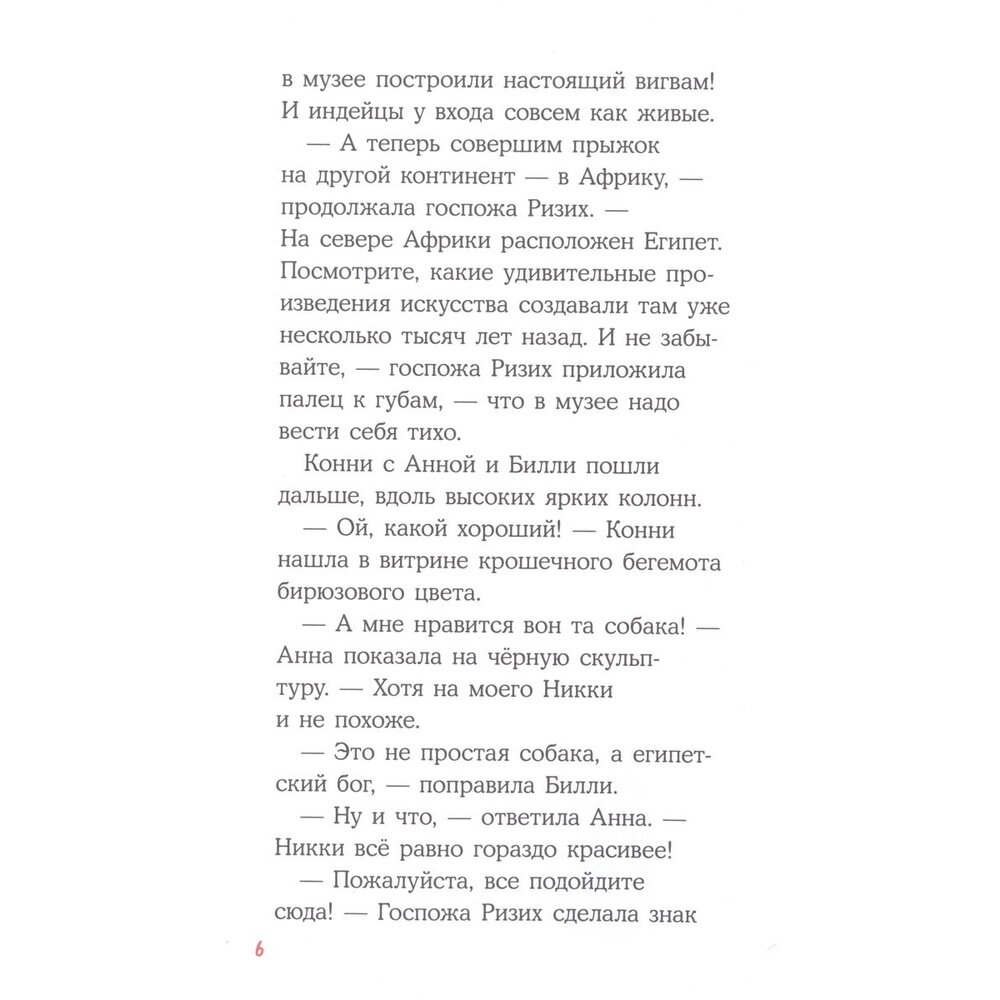 в музее построили настоящий вигвам! И индейцы у входа совсем как живые.

— А теперь совершим прыжок на другой континент — в Африку, — продолжала госпожа Ризих. — На севере Африки расположен Египет. Посмотрите, какие удивительные произведения искусства создавали там уже несколько тысяч лет назад. И не забывайте, — госпожа Ризих приложила палец к губам, — что в музее надо вести себя тихо.

Конни с Анной и Билли пошли дальше, вдоль высоких ярких колонн.

— Ой, какой хороший! — Конни нашла в витрине крошечного бегемота бирюзового цвета.

— А мне нравится вон та собака! — Анна показала на чёрную скульптуру. — Хотя на моего Никки и не похоже.

— Это не простая собака, а египетский бог, — поправила Билли.

— Ну и что, — ответила Анна. — Никки всё равно гораздо красивее!

— Пожалуйста, все подойдите сюда! — Госпожа Ризих сделала знак

6